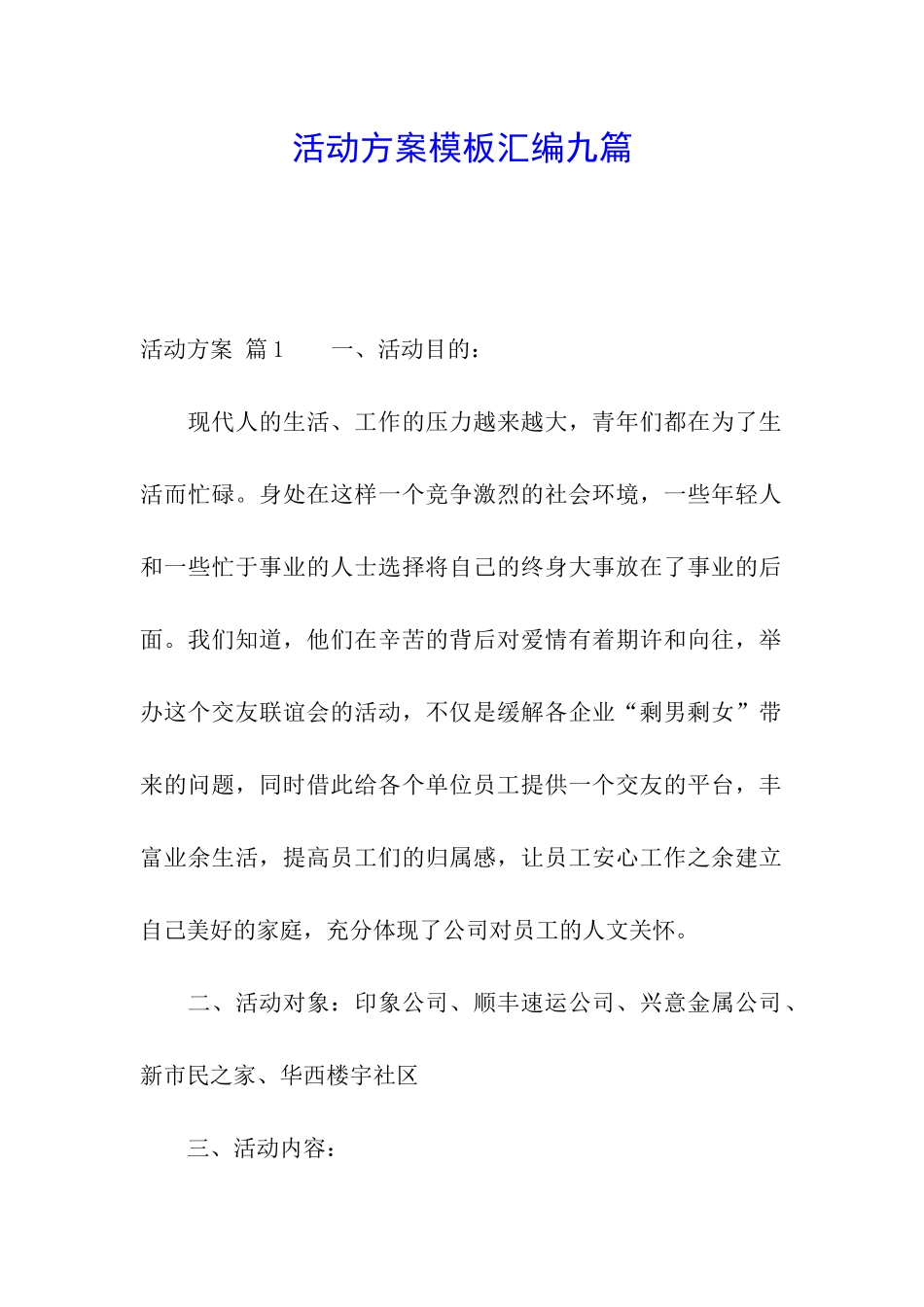 活动方案模板汇编九篇

活动方案 篇1 一、活动目的：

现代人的生活、工作的压力越来越大，青年们都在为了生活而忙碌。身处在这样一个竞争激烈的社会环境，一些年轻人和一些忙于事业的人士选择将自己的终身大事放在了事业的后面。我们知道，他们在辛苦的背后对爱情有着期许和向往，举办这个交友联谊会的活动，不仅是缓解各企业“剩男剩女”带来的问题，同时借此给各个单位员工提供一个交友的平台，丰富业余生活，提高员工们的归属感，让员工安心工作之余建立自己美好的家庭，充分体现了公司对员工的人文关怀。

二、活动对象：印象公司、顺丰速运公司、兴意金属公司、新市民之家、华西楼宇社区

三、活动内容：